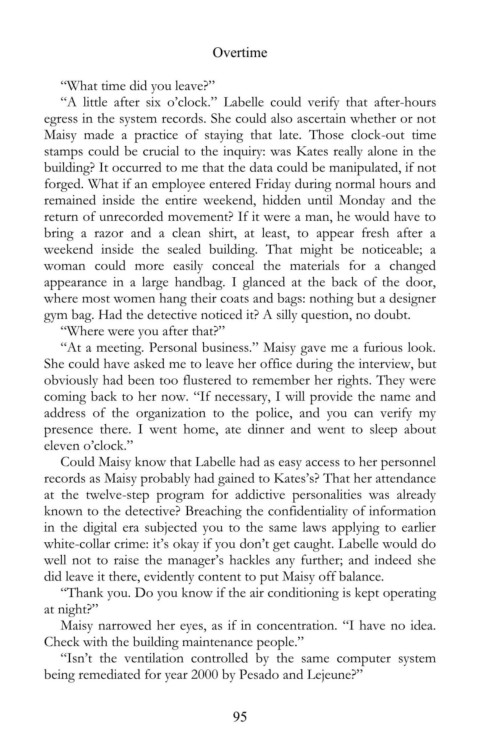 Overtime

"What time did you leave?"

"A little after six o'clock." Labelle could verify that after-hours egress in the system records. She could also ascertain whether or not Maisy made a practice of staying that late. Those clock-out time stamps could be crucial to the inquiry: was Kates really alone in the building? It occurred to me that the data could be manipulated, if not forged. What if an employee entered Friday during normal hours and remained inside the entire weekend, hidden until Monday and the return of unrecorded movement? If it were a man, he would have to bring a razor and a clean shirt, at least, to appear fresh after a weekend inside the sealed building. That might be noticeable; a woman could more easily conceal the materials for a changed appearance in a large handbag. I glanced at the back of the door, where most women hang their coats and bags: nothing but a designer gym bag. Had the detective noticed it? A silly question, no doubt.

"Where were you after that?"

"At a meeting. Personal business." Maisy gave me a furious look. She could have asked me to leave her office during the interview, but obviously had been too flustered to remember her rights. They were coming back to her now. "If necessary, I will provide the name and address of the organization to the police, and you can verify my presence there. I went home, ate dinner and went to sleep about eleven o'clock."

Could Maisy know that Labelle had as easy access to her personnel records as Maisy probably had gained to Kates's? That her attendance at the twelve-step program for addictive personalities was already known to the detective? Breaching the confidentiality of information in the digital era subjected you to the same laws applying to earlier white-collar crime: it's okay if you don't get caught. Labelle would do well not to raise the manager's hackles any further; and indeed she did leave it there, evidently content to put Maisy off balance.

"Thank you. Do you know if the air conditioning is kept operating at night?"

Maisy narrowed her eyes, as if in concentration. "I have no idea. Check with the building maintenance people."

"Isn't the ventilation controlled by the same computer system being remediated for year 2000 by Pesado and Lejeune?"

95